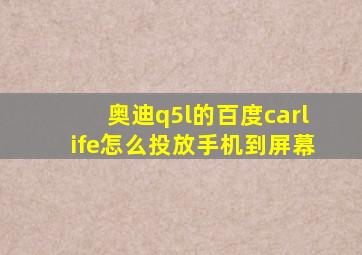 奥迪q5l的百度carlife怎么投放手机到屏幕